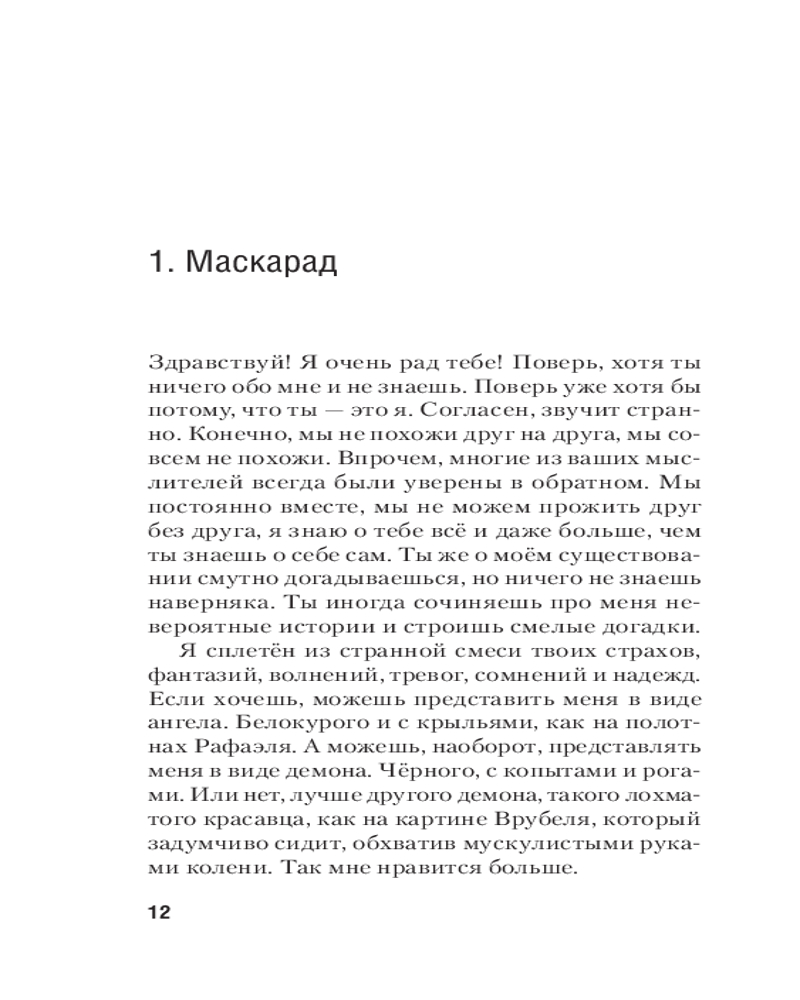 1. Маскарад

Здравствуй! Я очень рад тебе! Поверь, хотя ты ничего обо мне и не знаешь. Поверь уже хотя бы потому, что ты — это я. Согласен, звучит странно. Конечно, мы не похожи друг на друга, мы совсем не похожи. Впрочем, многие из ваших мыслителей всегда были уверены в обратном. Мы постоянно вместе, мы не можем прожить друг без друга, я знаю о тебе всё и даже больше, чем ты знаешь о себе сам. Ты же о моём существовании смутно догадываешься, но ничего не знаешь наверняка. Ты иногда сочиняешь про меня невероятные истории и строишь смелые догадки.

Я сплетён из странной смеси твоих страхов, фантазий, волнений, тревог, сомнений и надежд. Если хочешь, можешь представить меня в виде ангела. Белокурого и с крыльями, как на полотнах Рафаэля. А можешь, наоборот, представлять меня в виде демона. Чёрного, с копытами и рогами. Или нет, лучше другого демона, такого лохматого красавца, как на картине Врубеля, который задумчиво сидит, обхватив мускулистыми руками колени. Так мне нравится больше.

12